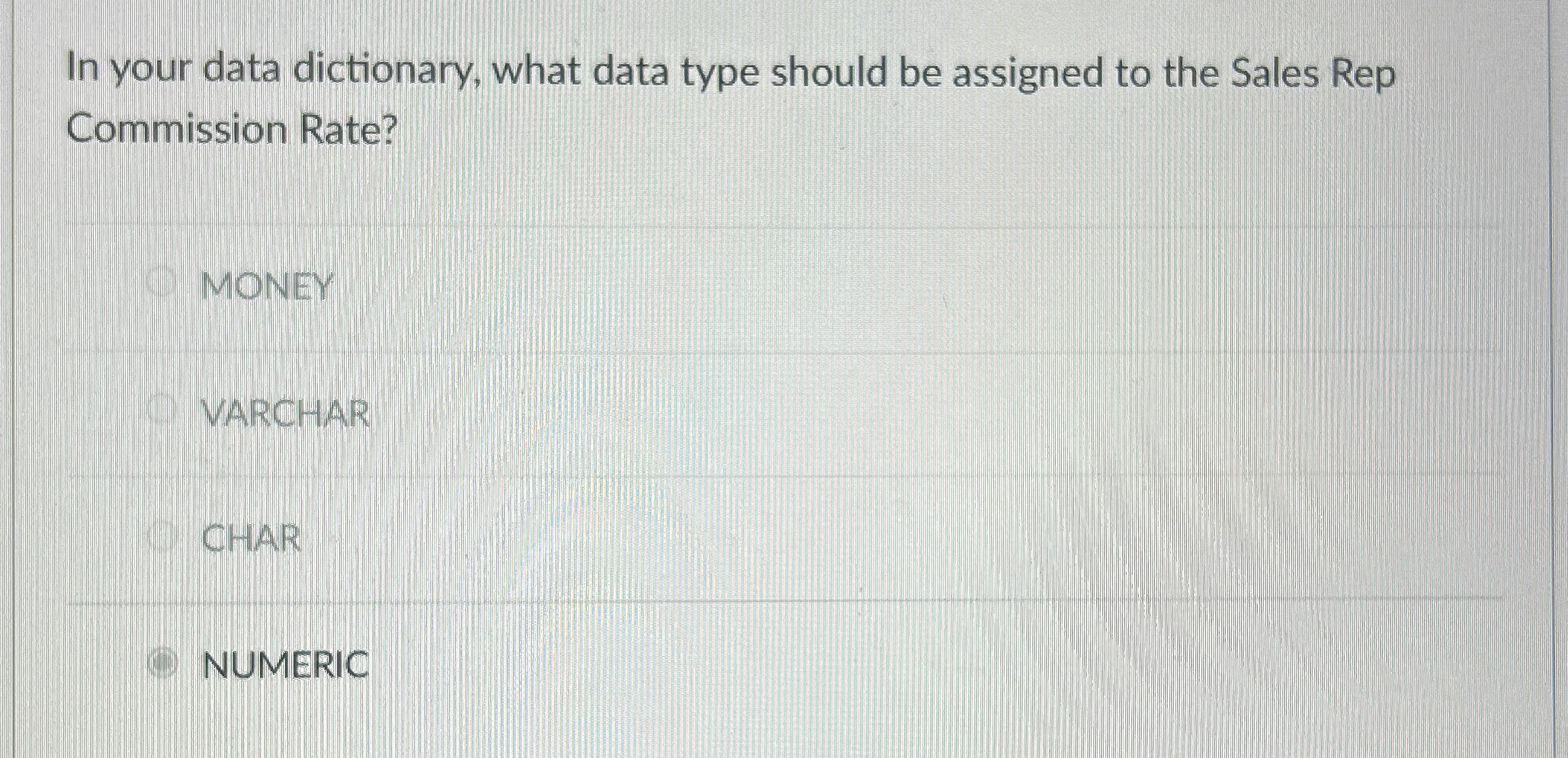 In your data dictionary, what data type should be assigned to the Sales Rep Commission Rate?

MONEY

VARCHAR

CHAR

NUMERIC